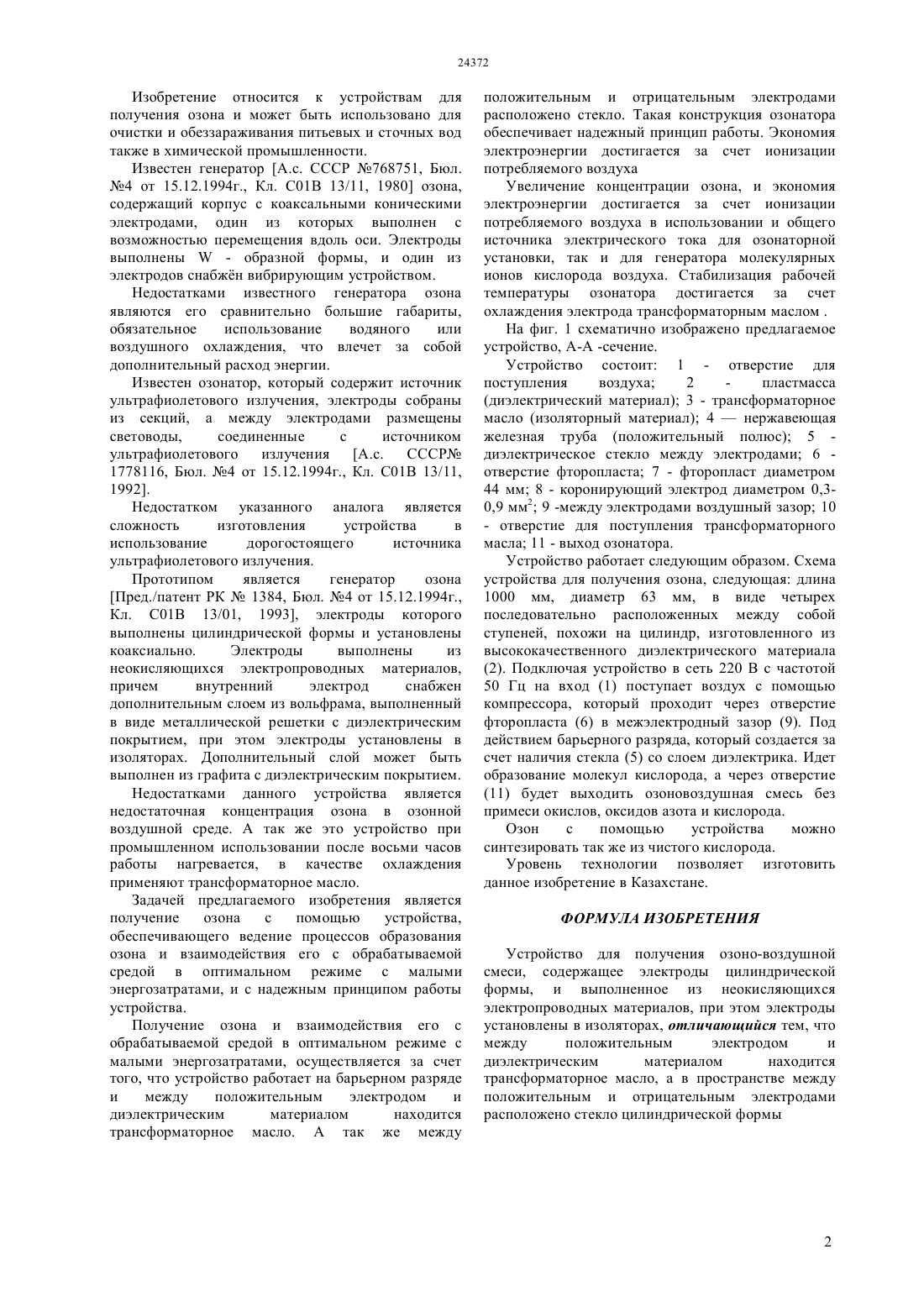 24372

Изобретение относится к устройствам для получения озона и может быть использовано для очистки и обеззараживания питьевых и сточных вод также в химической промышленности.

Известен генератор [А.с. СССР №768751, Бюл. №4 от 15.12.1994г., Кл. С01В 13/11, 1980] озона, содержащий корпус с коаксальными коническими электродами, один из которых выполнен с возможностью перемещения вдоль оси. Электроды выполнены W - образной формы, и один из электродов снабжён вибрирующим устройством.

Недостатками известного генератора озона являются его сравнительно большие габариты, обязательное использование водяного или воздушного охлаждения, что влечет за собой дополнительный расход энергии.

Известен озонатор, который содержит источник ультрафиолетового излучения, электроды собраны из секций, а между электродами размещены световоды, соединенные с источником ультрафиолетового излучения [А.с. СССР№ 1778116, Бюл. №4 от 15.12.1994г., Кл. С01В 13/11, 1992].

Недостатком указанного аналога является сложность изготовления устройства в использование дорогостоящего источника ультрафиолетового излучения.

Прототипом является генератор озона [Пред./патент РК № 1384, Бюл. №4 от 15.12.1994г., Кл. С01В 13/01, 1993], электроды которого выполнены цилиндрической формы и установлены коаксиально. Электроды выполнены из неокисляющихся электропроводных материалов, причем внутренний электрод снабжен дополнительным слоем из вольфрама, выполненный в виде металлической решетки с диэлектрическим покрытием, при этом электроды установлены в изоляторах. Дополнительный слой может быть выполнен из графита с диэлектрическим покрытием.

Недостатками данного устройства является недостаточная концентрация озона в озонной воздушной среде. А так же это устройство при промышленном использовании после восьми часов работы нагревается, в качестве охлаждения применяют трансформаторное масло.

Задачей предлагаемого изобретения является получение озона с помощью устройства, обеспечивающего ведение процессов образования озона и взаимодействия его с обрабатываемой средой в оптимальном режиме с малыми энергозатратами, и с надежным принципом работы устройства.

Получение озона и взаимодействия его с обрабатываемой средой в оптимальном режиме с малыми энергозатратами, осуществляется за счет того, что устройство работает на барьерном разряде и между положительным электродом и диэлектрическим материалом находится трансформаторное масло. А так же между положительным и отрицательным электродами расположено стекло. Такая конструкция озонатора обеспечивает надежный принцип работы. Экономия электроэнергии достигается за счет ионизации потребляемого воздуха

Увеличение концентрации озона, и экономия электроэнергии достигается за счет ионизации потребляемого воздуха в использовании и общего источника электрического тока для озонаторной установки, так и для генератора молекулярных ионов кислорода воздуха. Стабилизация рабочей температуры озонатора достигается за счет охлаждения электрода трансформаторным маслом .

На фиг. 1 схематично изображено предлагаемое устройство, А-А -сечение.

Устройство состоит: 1 - отверстие для поступления воздуха; 2 - пластмасса (диэлектрический материал); 3 - трансформаторное масло (изоляторный материал); 4 — нержавеющая железная труба (положительный полюс); 5 - диэлектрическое стекло между электродами; 6 - отверстие фторопласта; 7 - фторопласт диаметром 44 мм; 8 - коронирующий электрод диаметром 0,3-0,9 мм$^2$; 9 -между электродами воздушный зазор; 10 - отверстие для поступления трансформаторного масла; 11 - выход озонатора.

Устройство работает следующим образом. Схема устройства для получения озона, следующая: длина 1000 мм, диаметр 63 мм, в виде четырех последовательно расположенных между собой ступеней, похожи на цилиндр, изготовленного из высококачественного диэлектрического материала (2). Подключая устройство в сеть 220 В с частотой 50 Гц на вход (1) поступает воздух с помощью компрессора, который проходит через отверстие фторопласта (6) в межэлектродный зазор (9). Под действием барьерного разряда, который создается за счет наличия стекла (5) со слоем диэлектрика. Идет образование молекул кислорода, а через отверстие (11) будет выходить озоновоздушная смесь без примеси окислов, оксидов азота и кислорода.

Озон с помощью устройства можно синтезировать так же из чистого кислорода.

Уровень технологии позволяет изготовить данное изобретение в Казахстане.

ФОРМУЛА ИЗОБРЕТЕНИЯ

Устройство для получения озоно-воздушной смеси, содержащее электроды цилиндрической формы, и выполненное из неокисляющихся электропроводных материалов, при этом электроды установлены в изоляторах, отличающийся тем, что между положительным электродом и диэлектрическим материалом находится трансформаторное масло, а в пространстве между положительным и отрицательным электродами расположено стекло цилиндрической формы

2